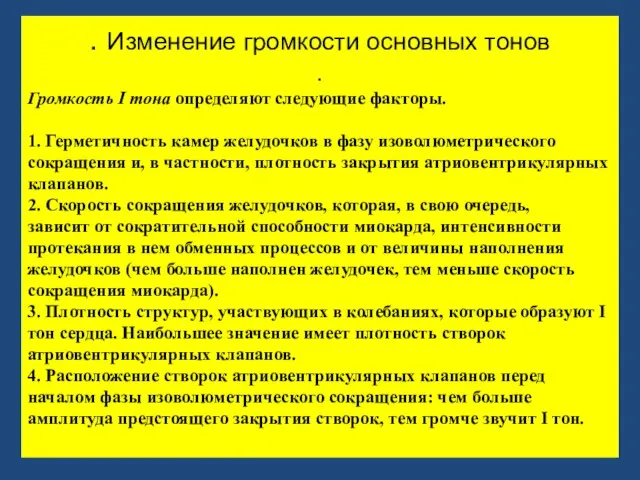 . Изменение громкости основных тонов

.

Громкость I тона определяют следующие факторы.

1. Герметичность камер желудочков в фазу изоволюметрического сокращения и, в частности, плотность закрытия атриовентрикулярных клапанов.
2. Скорость сокращения желудочков, которая, в свою очередь, зависит от сократительной способности миокарда, интенсивности протекания в нем обменных процессов и от величины наполнения желудочков (чем больше наполнен желудочек, тем меньше скорость сокращения миокарда).
3. Плотность структур, участвующих в колебаниях, которые образуют I тон сердца. Наибольшее значение имеет плотность створок атриовентрикулярных клапанов.
4. Расположение створок атриовентрикулярных клапанов перед началом фазы изоволюметрического сокращения: чем больше амплитуда предстоящего закрытия створок, тем громче звучит I тон.